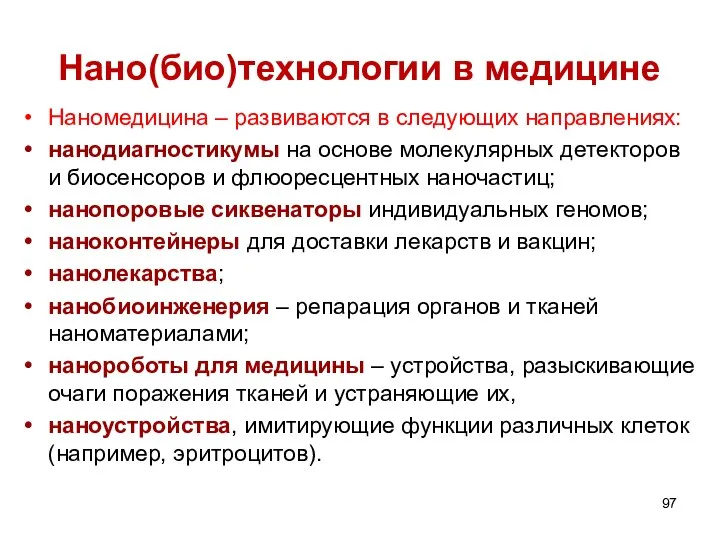 Нано(био)технологии в медицине

• Наномедицина – развиваются в следующих направлениях:
• нанодиагностикумы на основе молекулярных детекторов и биосенсоров и флюоресцентных наночастиц;
• нанопоровые сиквенаторы индивидуальных геномов;
• наноконтейнеры для доставки лекарств и вакцин;
• нанолекарства;
• нанобиоинженерия – репарация органов и тканей наноматериалами;
• нанороботы для медицины – устройства, разыскивающие очаги поражения тканей и устраняющие их,
• наноустройства, имитирующие функции различных клеток (например, эритроцитов).

97